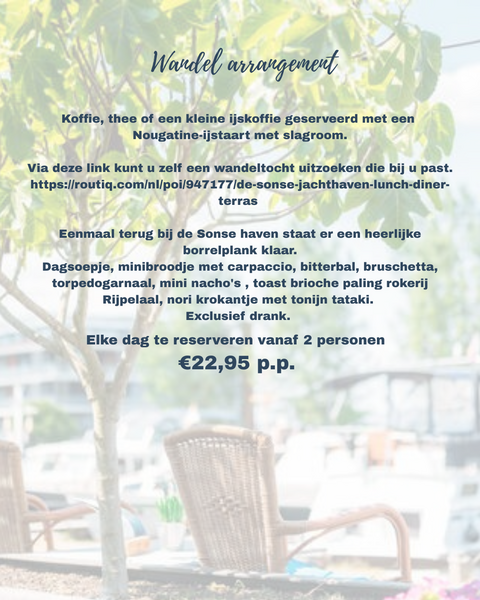 Wandel arrangement

Koffie, thee of een kleine ijskoffie geserveerd met een Nougatine-ijstaart met slagroom.

Via deze link kunt u zelf een wandeltocht uitzoeken die bij u past. https://routiq.com/nl/poi/947177/de-sonse-jachthaven-lunch-diner-terras

Eenmaal terug bij de Sonse haven staat er een heerlijke borrelplank klaar.
Dagsoepje, minibroodje met carpaccio, bitterbal, bruschetta, torpedogarnaal, mini nacho's , toast brioche paling rokerij Rijpelaal, nori krokantje met tonijn tataki.
Exclusief drank.

Elke dag te reserveren vanaf 2 personen
€22,95 p.p.